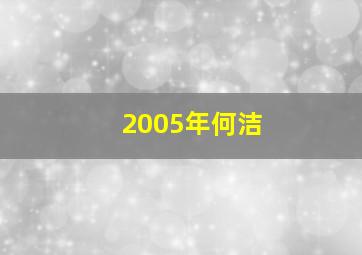 2005年何洁